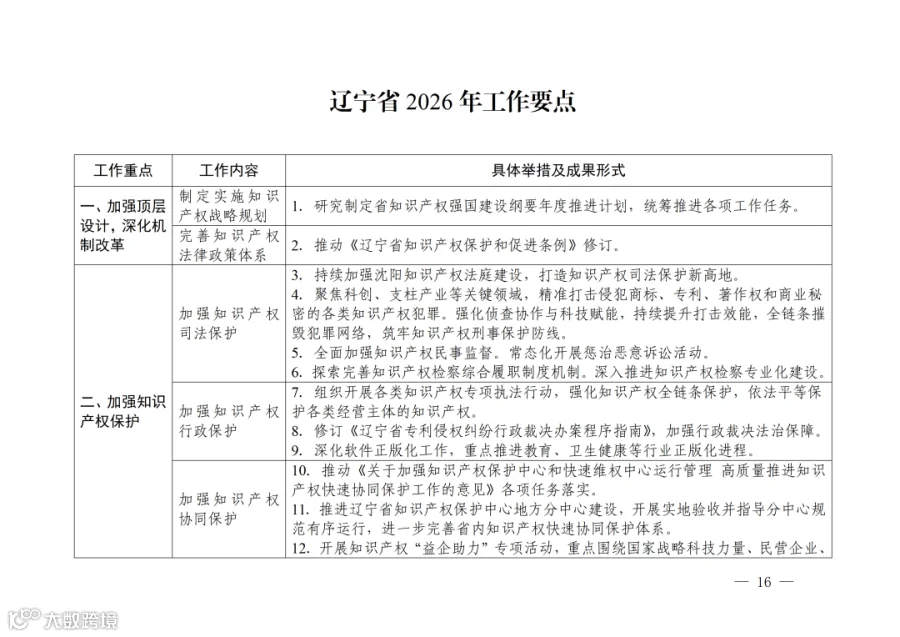 辽宁省2026年工作要点

| 工作重点 | 工作内容 | 具体举措及成果形式 |
|---|---|---|
| 一、加强顶层设计，深化机制改革 | 制定实施知识产权战略规划 | 1. 研究制定省知识产权强国建设纲要年度推进计划，统筹推进各项工作任务。 |
| | 完善知识产权法律政策体系 | 2. 推动《辽宁省知识产权保护和促进条例》修订。 |
| 二、加强知识产权保护 | 加强知识产权司法保护 | 3. 持续加强沈阳知识产权法庭建设，打造知识产权司法保护新高地。 4. 聚焦科创、支柱产业等关键领域，精准打击侵犯商标、专利、著作权和商业秘密的各类知识产权犯罪。强化侦查协作与科技赋能，持续提升打击效能，全链条摧毁犯罪网络，筑牢知识产权刑事保护防线。 5. 全面加强知识产权民事监督。常态化开展惩治恶意诉讼活动。 6. 探索完善知识产权检察综合履职制度机制。深入推进知识产权检察专业化建设。 |
| | 加强知识产权行政保护 | 7. 组织开展各类知识产权专项执法行动，强化知识产权全链条保护，依法平等保护各类经营主体的知识产权。 8. 修订《辽宁省专利侵权纠纷行政裁决办案程序指南》，加强行政裁决法治保障。 9. 深化软件正版化工作，重点推进教育、卫生健康等行业正版化进程。 |
| | 加强知识产权协同保护 | 10. 推动《关于加强知识产权保护中心和快速维权中心运行管理 高质量推进知识产权快速协同保护工作的意见》各项任务落实。 11. 推进辽宁省知识产权保护中心地方分中心建设，开展实地验收并指导分中心规范有序运行，进一步完善省内知识产权快速协同保护体系。 12. 开展知识产权“益企助力”专项活动，重点围绕国家战略科技力量、民营企业、 |

— 16 —

大数跨境